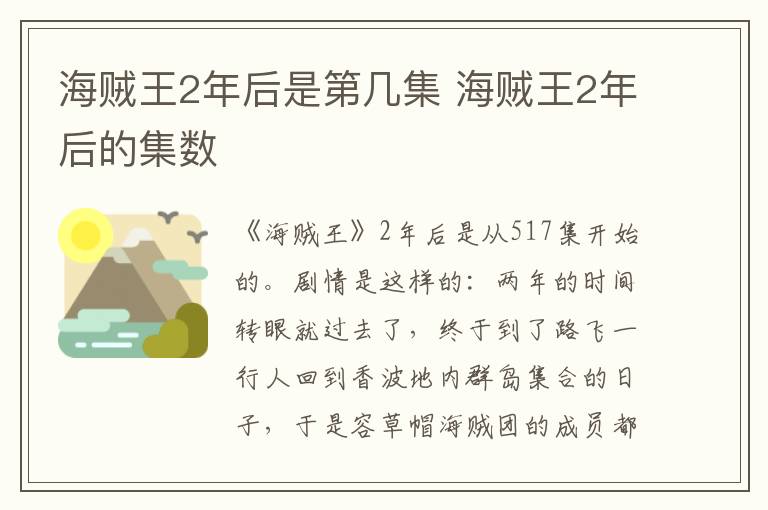 海贼王2年后是第几集 海贼王2年后的集数

《海贼王》2年后是从517集开始的。剧情是这样的：两年的时间转眼就过去了，终于到了路飞一行人回到香波地内群岛集合的日子，于是容草帽海贼团的成员都